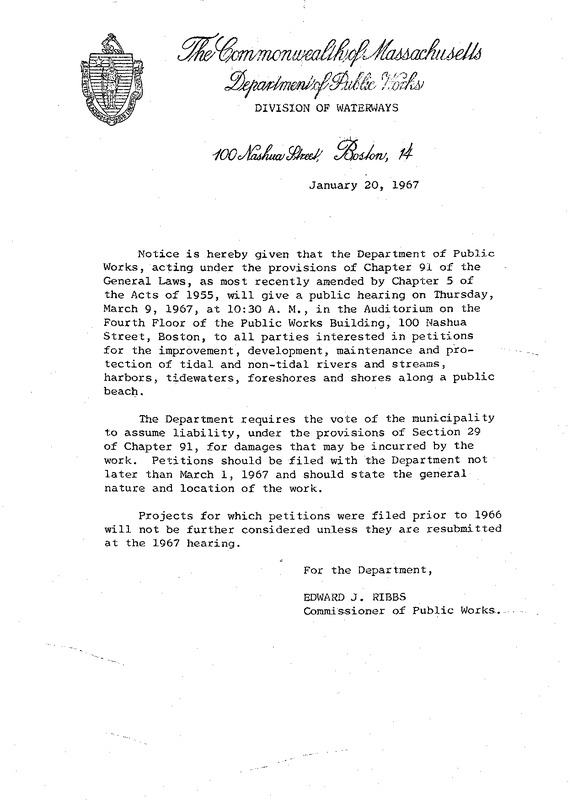 The Commonwealth of Massachusetts
Department of Public Works
DIVISION OF WATERWAYS

100 Nashua Street, Boston, 14

January 20, 1967

Notice is hereby given that the Department of Public Works, acting under the provisions of Chapter 91 of the General Laws, as most recently amended by Chapter 5 of the Acts of 1955, will give a public hearing on Thursday, March 9, 1967, at 10:30 A. M., in the Auditorium on the Fourth Floor of the Public Works Building, 100 Nashua Street, Boston, to all parties interested in petitions for the improvement, development, maintenance and protection of tidal and non-tidal rivers and streams, harbors, tidewaters, foreshores and shores along a public beach.

The Department requires the vote of the municipality to assume liability, under the provisions of Section 29 of Chapter 91, for damages that may be incurred by the work. Petitions should be filed with the Department not later than March 1, 1967 and should state the general nature and location of the work.

Projects for which petitions were filed prior to 1966 will not be further considered unless they are resubmitted at the 1967 hearing.

For the Department,

EDWARD J. RIBBS
Commissioner of Public Works.